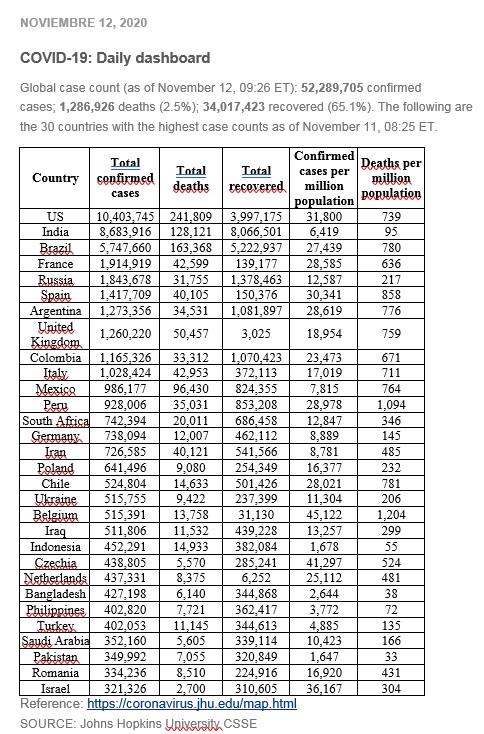 NOVIEMBRE 12, 2020

COVID-19: Daily dashboard

Global case count (as of November 12, 09:26 ET): 52,289,705 confirmed cases; 1,286,926 deaths (2.5%); 34,017,423 recovered (65.1%). The following are the 30 countries with the highest case counts as of November 11, 08:25 ET.

| Country | Total confirmed cases | Total deaths | Total recovered | Confirmed cases per million population | Deaths per million population |
|---|---|---|---|---|---|
| US | 10,403,745 | 241,809 | 3,997,175 | 31,800 | 739 |
| India | 8,683,916 | 128,121 | 8,066,501 | 6,419 | 95 |
| Brazil | 5,747,660 | 163,368 | 5,222,937 | 27,439 | 780 |
| France | 1,914,919 | 42,599 | 139,177 | 28,585 | 636 |
| Russia | 1,843,678 | 31,755 | 1,378,463 | 12,587 | 217 |
| Spain | 1,417,709 | 40,105 | 150,376 | 30,341 | 858 |
| Argentina | 1,273,356 | 34,531 | 1,081,897 | 28,619 | 776 |
| United Kingdom | 1,260,220 | 50,457 | 3,025 | 18,954 | 759 |
| Colombia | 1,165,326 | 33,312 | 1,070,423 | 23,473 | 671 |
| Italy | 1,028,424 | 42,953 | 372,113 | 17,019 | 711 |
| Mexico | 986,177 | 96,430 | 824,355 | 7,815 | 764 |
| Peru | 928,006 | 35,031 | 853,208 | 28,978 | 1,094 |
| South Africa | 742,394 | 20,011 | 686,458 | 12,847 | 346 |
| Germany | 738,094 | 12,007 | 462,112 | 8,889 | 145 |
| Iran | 726,585 | 40,121 | 541,566 | 8,781 | 485 |
| Poland | 641,496 | 9,080 | 254,349 | 16,377 | 232 |
| Chile | 524,804 | 14,633 | 501,426 | 28,021 | 781 |
| Ukraine | 515,755 | 9,422 | 237,399 | 11,304 | 206 |
| Belgium | 515,391 | 13,758 | 31,130 | 45,122 | 1,204 |
| Iraq | 511,806 | 11,532 | 439,228 | 13,257 | 299 |
| Indonesia | 452,291 | 14,933 | 382,084 | 1,678 | 55 |
| Czechia | 438,805 | 5,570 | 285,241 | 41,297 | 524 |
| Netherlands | 437,331 | 8,375 | 6,252 | 25,112 | 481 |
| Bangladesh | 427,198 | 6,140 | 344,868 | 2,644 | 38 |
| Philippines | 402,820 | 7,721 | 362,417 | 3,772 | 72 |
| Turkey | 402,053 | 11,145 | 344,613 | 4,885 | 135 |
| Saudi Arabia | 352,160 | 5,605 | 339,114 | 10,423 | 166 |
| Pakistan | 349,992 | 7,055 | 320,849 | 1,647 | 33 |
| Romania | 334,236 | 8,510 | 224,916 | 16,920 | 431 |
| Israel | 321,326 | 2,700 | 310,605 | 36,167 | 304 |

Reference: https://coronavirus.jhu.edu/map.html
SOURCE: Johns Hopkins University CSSE